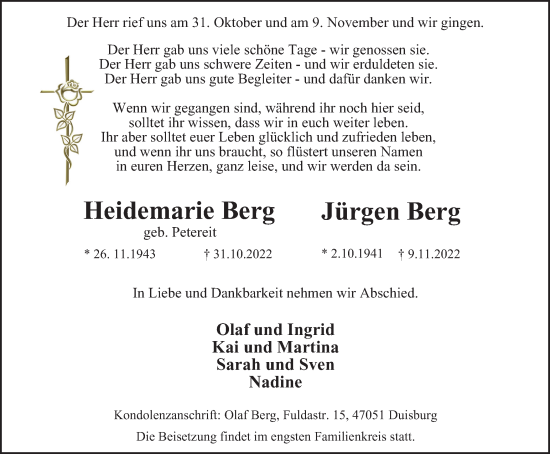 Der Herr rief uns am 31. Oktober und am 9. November und wir gingen.

Der Herr gab uns viele schöne Tage - wir genossen sie.
Der Herr gab uns schwere Zeiten - und wir erduldeten sie.
Der Herr gab uns gute Begleiter - und dafür danken wir.

Wenn wir gegangen sind, während ihr noch hier seid, solltet ihr wissen, dass wir in euch weiter leben. Ihr aber solltet euer Leben glücklich und zufrieden leben, und wenn ihr uns braucht, so flüstert unseren Namen in euren Herzen, ganz leise, und wir werden da sein.

Heidemarie Berg
geb. Petereit
* 26. 11.1943 † 31.10.2022

Jürgen Berg
* 2.10.1941 † 9.11.2022

In Liebe und Dankbarkeit nehmen wir Abschied.

Olaf und Ingrid
Kai und Martina
Sarah und Sven
Nadine

Kondolenzanschrift: Olaf Berg, Fuldastr. 15, 47051 Duisburg

Die Beisetzung findet im engsten Familienkreis statt.